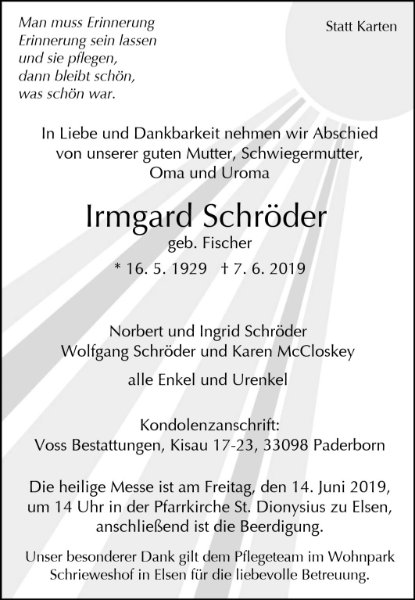 Man muss Erinnerung
Erinnerung sein lassen
und sie pflegen,
dann bleibt schön,
was schön war.

Statt Karten

In Liebe und Dankbarkeit nehmen wir Abschied von unserer guten Mutter, Schwiegermutter, Oma und Uroma

Irmgard Schröder
geb. Fischer
* 16. 5. 1929 † 7. 6. 2019

Norbert und Ingrid Schröder
Wolfgang Schröder und Karen McCloskey

alle Enkel und Urenkel

Kondolenzanschrift:
Voss Bestattungen, Kisau 17-23, 33098 Paderborn

Die heilige Messe ist am Freitag, den 14. Juni 2019, um 14 Uhr in der Pfarrkirche St. Dionysius zu Elsen, anschließend ist die Beerdigung.

Unser besonderer Dank gilt dem Pflegeteam im Wohnpark Schrieweshof in Elsen für die liebevolle Betreuung.